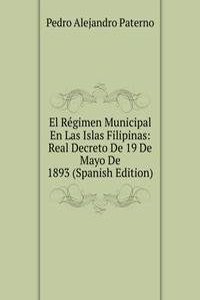 Pedro Alejandro Paterno

El Régimen Municipal En Las Islas Filipinas: Real Decreto De 19 De Mayo De 1893 (Spanish Edition)